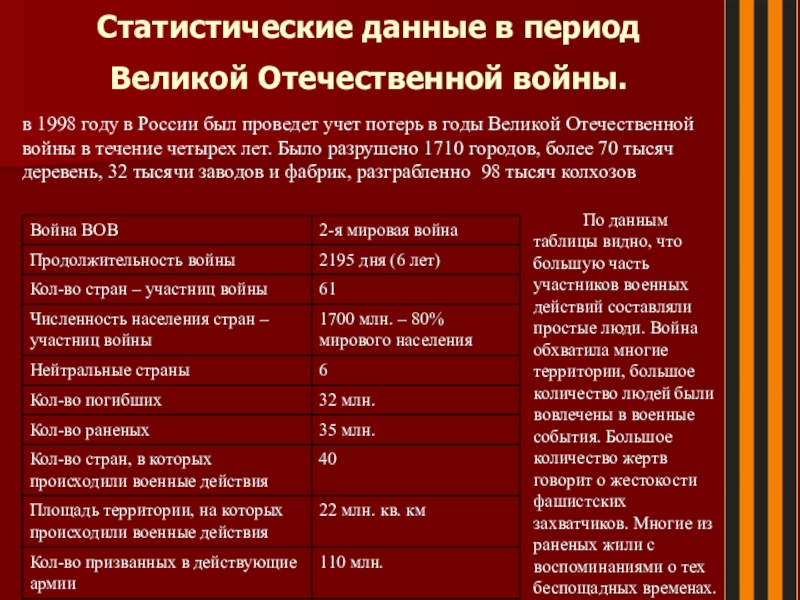 Статистические данные в период Великой Отечественной войны.

в 1998 году в России был проведет учет потерь в годы Великой Отечественной войны в течение четырех лет. Было разрушено 1710 городов, более 70 тысяч деревень, 32 тысячи заводов и фабрик, разграбленно 98 тысяч колхозов

| Война ВОВ | 2-я мировая война |
|---|---|
| Продолжительность войны | 2195 дня (6 лет) |
| Кол-во стран – участниц войны | 61 |
| Численность населения стран – участниц войны | 1700 млн. – 80% мирового населения |
| Нейтральные страны | 6 |
| Кол-во погибших | 32 млн. |
| Кол-во раненых | 35 млн. |
| Кол-во стран, в которых происходили военные действия | 40 |
| Площадь территории, на которых происходили военные действия | 22 млн. кв. км |
| Кол-во призванных в действующие армии | 110 млн. |

По данным таблицы видно, что большую часть участников военных действий составляли простые люди. Война обхватила многие территории, большое количество людей были вовлечены в военные события. Большое количество жертв говорит о жестокости фашистских захватчиков. Многие из раненых жили с воспоминаниями о тех беспощадных временах.